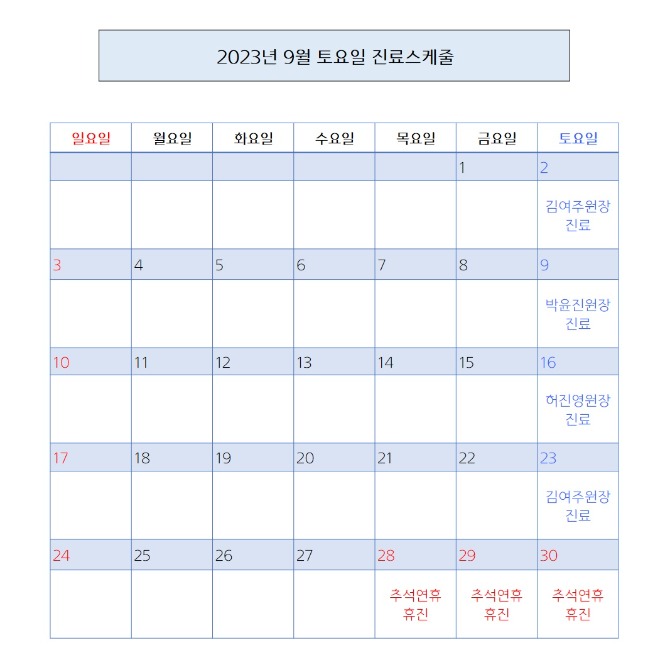 2023년 9월 토요일 진료스케줄

| 일요일 | 월요일 | 화요일 | 수요일 | 목요일 | 금요일 | 토요일 |
|---|---|---|---|---|---|---|
| | | | | | 1 | 2 |
| | | | | | | 김여주원장 진료 |
| 3 | 4 | 5 | 6 | 7 | 8 | 9 |
| | | | | | | 박윤진원장 진료 |
| 10 | 11 | 12 | 13 | 14 | 15 | 16 |
| | | | | | | 허진영원장 진료 |
| 17 | 18 | 19 | 20 | 21 | 22 | 23 |
| | | | | | | 김여주원장 진료 |
| 24 | 25 | 26 | 27 | 28 | 29 | 30 |
| | | | | 추석연휴 휴진 | 추석연휴 휴진 | 추석연휴 휴진 |